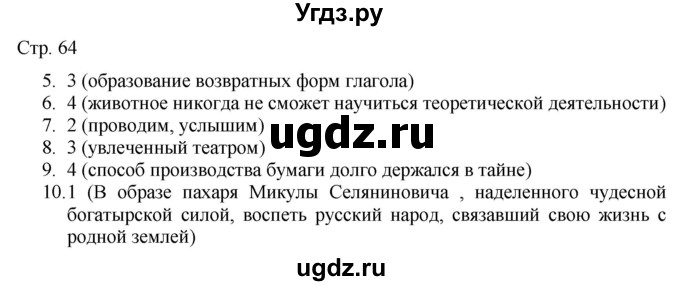 Угдз.ру

Стр. 64

5. 3 (образование возвратных форм глагола)
6. 4 (животное никогда не сможет научиться теоретической деятельности)
7. 2 (проводим, услышим)
8. 3 (увлеченный театром)
9. 4 (способ производства бумаги долго держался в тайне)
10.1 (В образе пахаря Микулы Селяниновича , наделенного чудесной богатырской силой, воспеть русский народ, связавший свою жизнь с родной землей)

ugdz.ru

ugdz.ru